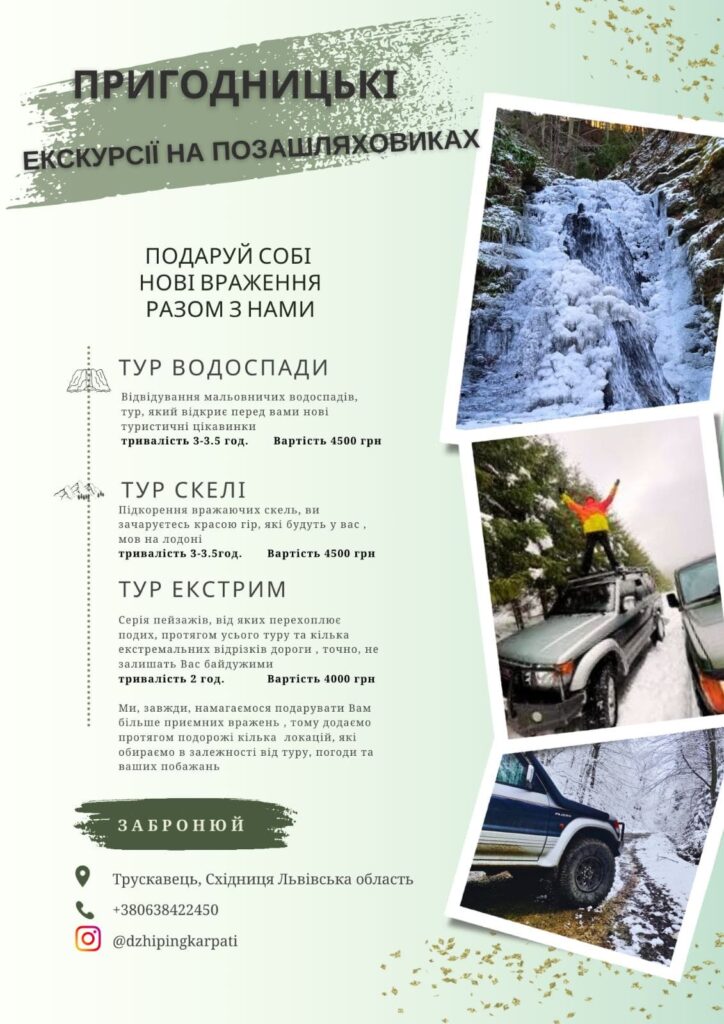 ПРИГОДНИЦЬКІ

ЕКСКУРСІЇ НА ПОЗАШЛЯХОВИКАХ

ПОДАРУЙ СОБІ НОВІ ВРАЖЕННЯ РАЗОМ З НАМИ

ТУР ВОДОСПАДИ

Відвідування мальовничих водоспадів, тур, який відкриє перед вами нові туристичні цікавинки
тривалість 3-3.5 год. Вартість 4500 грн

ТУР СКЕЛІ

Підкорення вражаючих скель, ви зачаруєтесь красою гір, які будуть у вас , мов на лодоні
тривалість 3-3.5год. Вартість 4500 грн

ТУР ЕКСТРИМ

Серія пейзажів, від яких перехоплює подих, протягом усього туру та кілька екстремальних відрізків дороги , точно, не залишать Вас байдужими
тривалість 2 год. Вартість 4000 грн

Ми, завжди, намагаємося подарувати Вам більше приємних вражень , тому додаємо протягом подорожі кілька локацій, які обираємо в залежності від туру, погоди та ваших побажань

ЗАБРОНЮЙ

Трускавець, Східниця Львівська область

+380638422450

@dzhipingkarpati